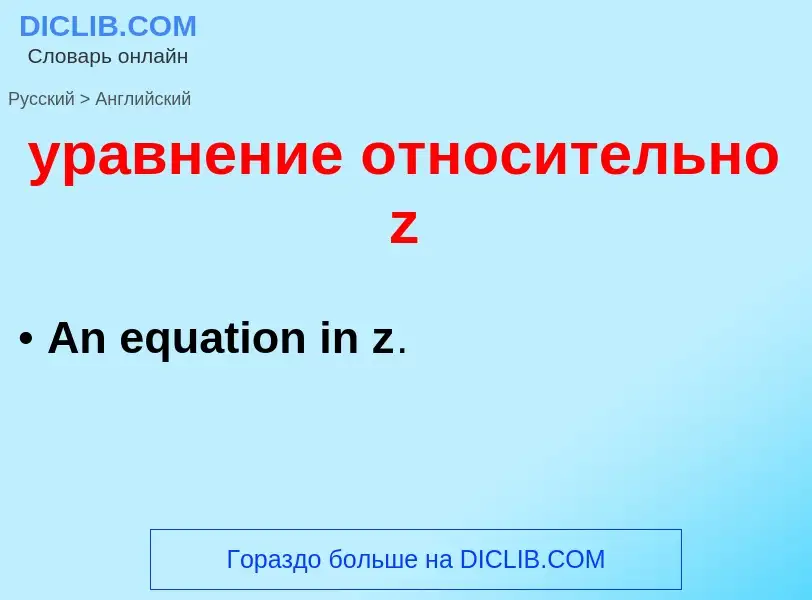 DICLIB.COM
Словарь онлайн

Русский > Английский

уравнение относительно z

• An equation in z.

Гораздо больше на DICLIB.COM